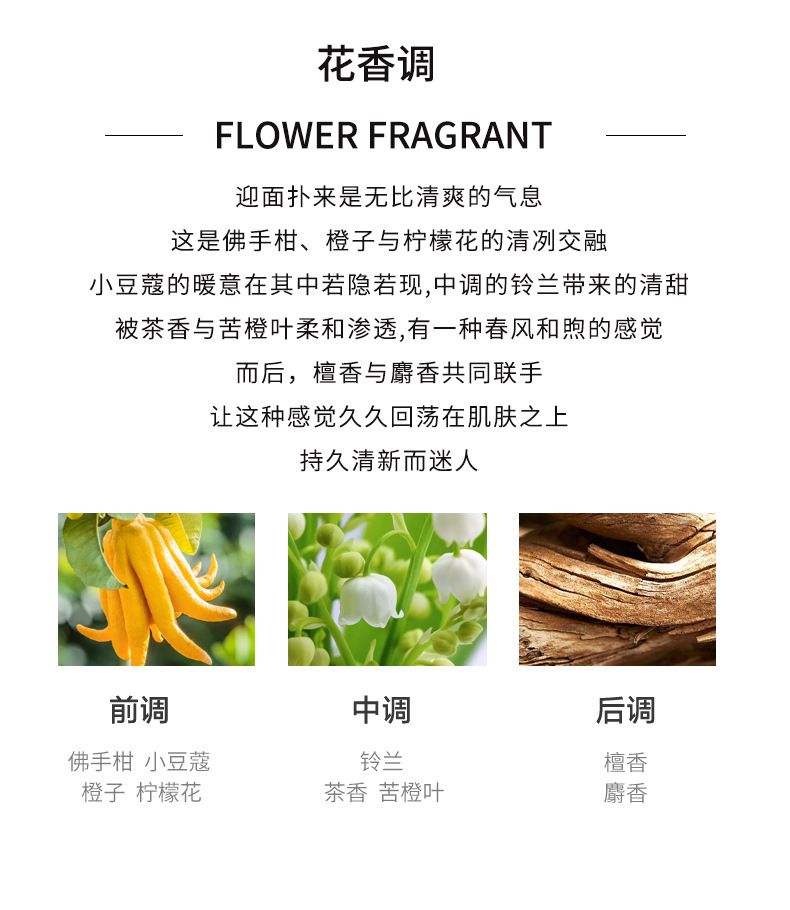 花香调

FLOWER FRAGRANT

迎面扑来是无比清爽的气息
这是佛手柑、橙子与柠檬花的清冽交融
小豆蔻的暖意在其中若隐若现,中调的铃兰带来的清甜
被茶香与苦橙叶柔和渗透,有一种春风和煦的感觉
而后，檀香与麝香共同联手
让这种感觉久久回荡在肌肤之上
持久清新而迷人

前调

佛手柑 小豆蔻
橙子 柠檬花

中调

铃兰
茶香 苦橙叶

后调

檀香
麝香